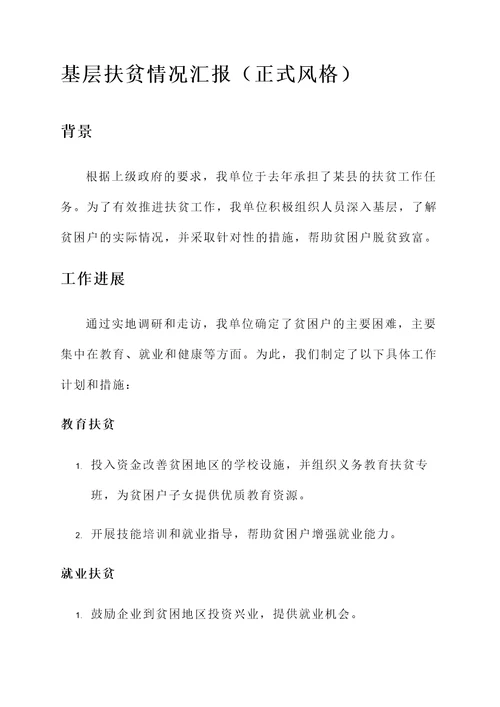 基层扶贫情况汇报（正式风格）

背景

根据上级政府的要求，我单位于去年承担了某县的扶贫工作任务。为了有效推进扶贫工作，我单位积极组织人员深入基层，了解贫困户的实际情况，并采取针对性的措施，帮助贫困户脱贫致富。

工作进展

通过实地调研和走访，我单位确定了贫困户的主要困难，主要集中在教育、就业和健康等方面。为此，我们制定了以下具体工作计划和措施：

教育扶贫

1. 投入资金改善贫困地区的学校设施，并组织义务教育扶贫专班，为贫困户子女提供优质教育资源。

2. 开展技能培训和就业指导，帮助贫困户增强就业能力。

就业扶贫

1. 鼓励企业到贫困地区投资兴业，提供就业机会。